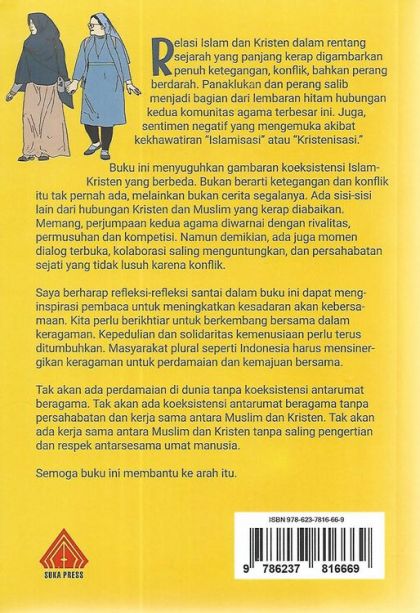 Relasi Islam dan Kristen dalam rentang sejarah yang panjang kerap digambarkan penuh ketegangan, konflik, bahkan perang berdarah. Panaklukan dan perang salib menjadi bagian dari lembaran hitam hubungan kedua komunitas agama terbesar ini. Juga, sentimen negatif yang mengemuka akibat kekhawatiran "Islamisasi" atau "Kristenisasi."

Buku ini menyuguhkan gambaran koeksistensi Islam-Kristen yang berbeda. Bukan berarti ketegangan dan konflik itu tak pernah ada, melainkan bukan cerita segalanya. Ada sisi-sisi lain dari hubungan Kristen dan Muslim yang kerap diabaikan. Memang, perjumpaan kedua agama diwarnai dengan rivalitas, permusuhan dan kompetisi. Namun demikian, ada juga momen dialog terbuka, kolaborasi saling menguntungkan, dan persahabatan sejati yang tidak lusuh karena konflik.

Saya berharap refleksi-refleksi santai dalam buku ini dapat menginspirasi pembaca untuk meningkatkan kesadaran akan kebersamaan. Kita perlu berikhtiar untuk berkembang bersama dalam keragaman. Kepedulian dan solidaritas kemenusiaan perlu terus ditumbuhkan. Masyarakat plural seperti Indonesia harus mensinergikan keragaman untuk perdamaian dan kemajuan bersama.

Tak akan ada perdamaian di dunia tanpa koeksistensi antarumat beragama. Tak akan ada koeksistensi antarumat beragama tanpa persahabatan dan kerja sama antara Muslim dan Kristen. Tak akan ada kerja sama antara Muslim dan Kristen tanpa saling pengertian dan respek antarsesama umat manusia.

Semoga buku ini membantu ke arah itu.

SUKA PRESS

ISBN 978-623-7816-66-9

9 786237 816669